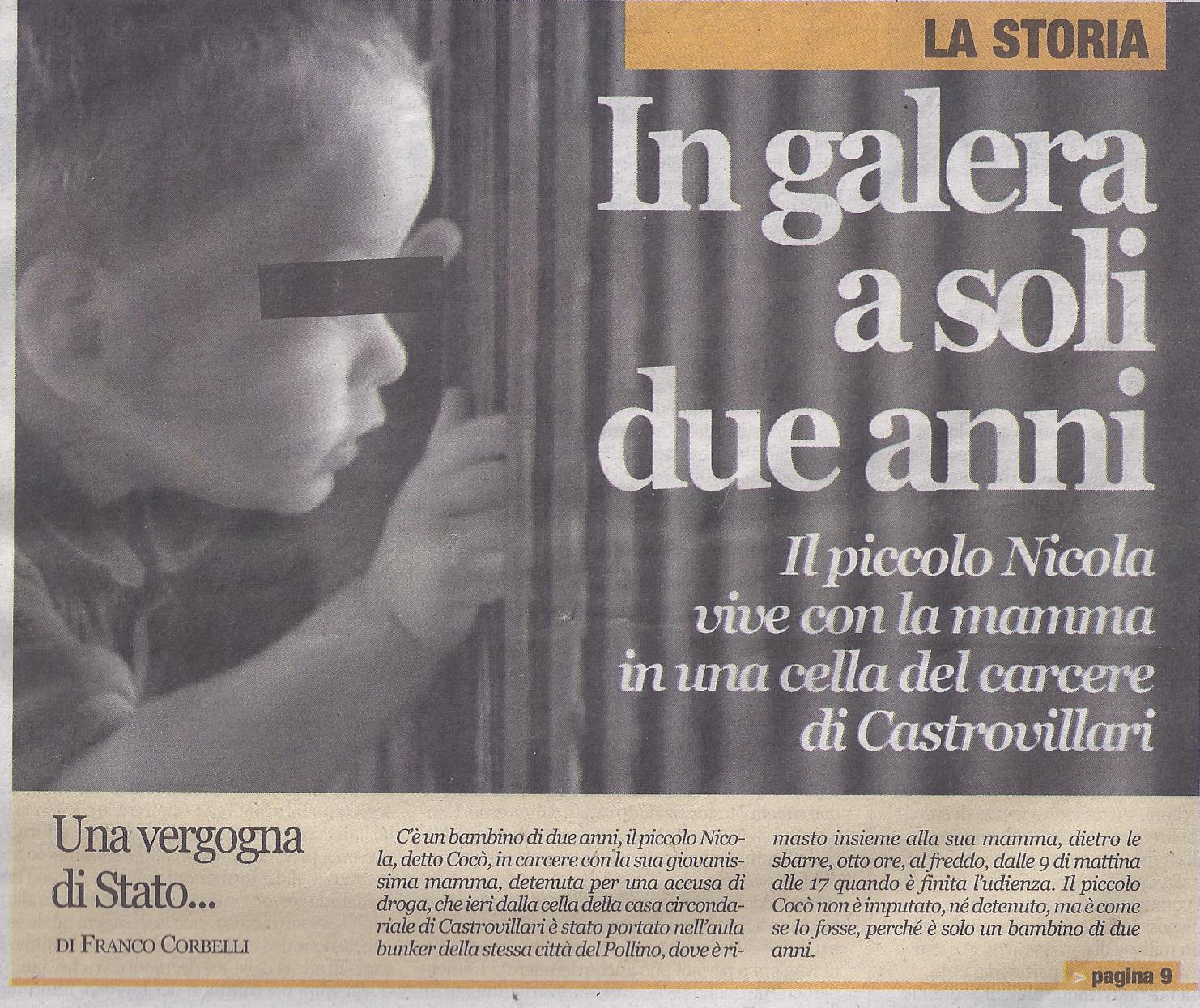 LA STORIA

In galera a soli due anni

Il piccolo Nicola vive con la mamma in una cella del carcere di Castrovillari

Una vergogna di Stato...

DI FRANCO CORBELLI

C'è un bambino di due anni, il piccolo Nicola, detto Cocò, in carcere con la sua giovanissima mamma, detenuta per una accusa di droga, che ieri dalla cella della casa circondariale di Castrovillari è stato portato nell'aula bunker della stessa città del Pollino, dove è rimasto insieme alla sua mamma, dietro le sbarre, otto ore, al freddo, dalle 9 di mattina alle 17 quando è finita l'udienza. Il piccolo Cocò non è imputato, né detenuto, ma è come se lo fosse, perché è solo un bambino di due anni.

> pagina 9